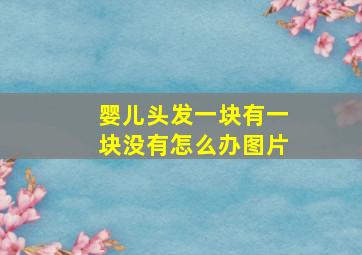 婴儿头发一块有一块没有怎么办图片